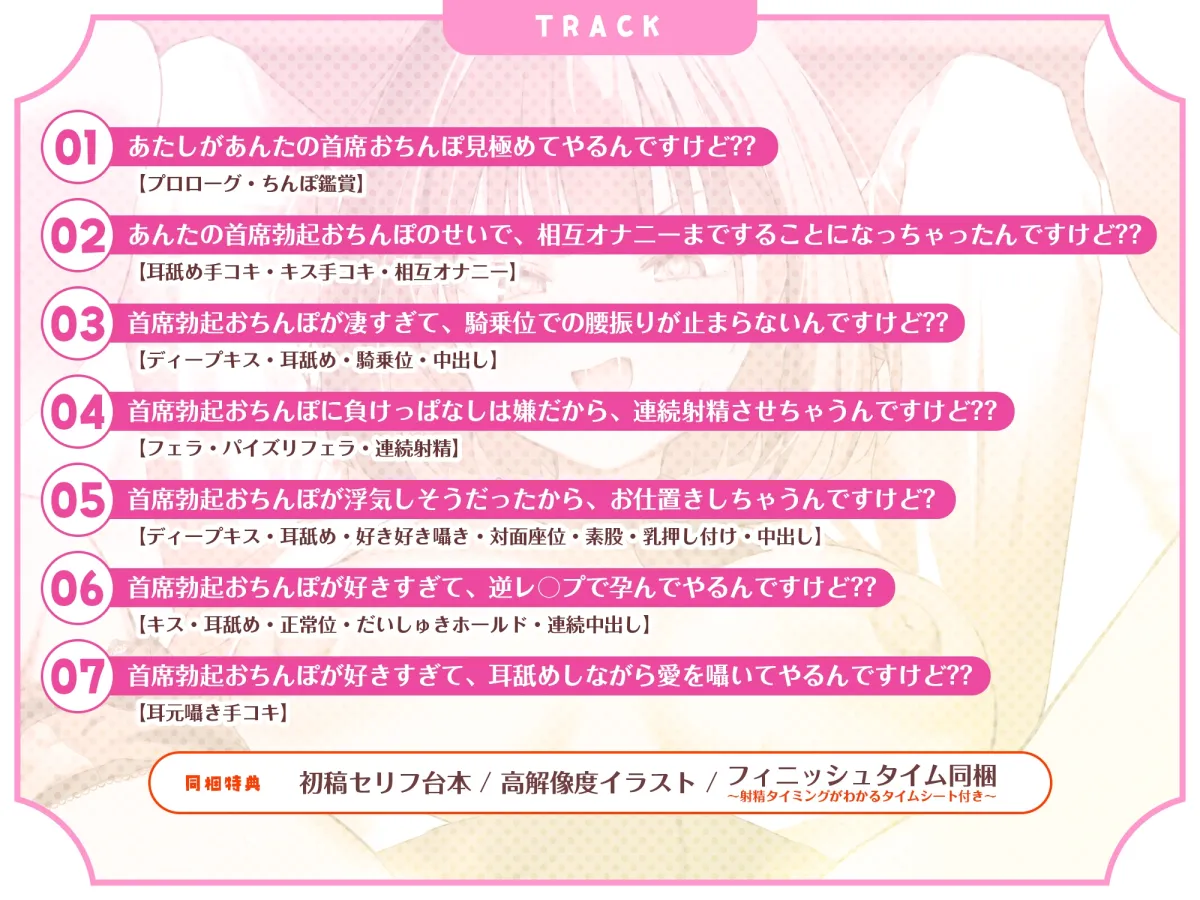 TRACK

01 あたしがあんたの首席おちんぽ見極めてやるんですけど??
【プロローグ・ちんぽ鑑賞】

02 あんたの首席勃起おちんぽのせいで、相互オナニーまですることになっちゃったんですけど??
【耳舐め手コキ・キス手コキ・相互オナニー】

03 首席勃起おちんぽが凄すぎて、騎乗位での腰振りが止まらないんですけど??
【ディープキス・耳舐め・騎乗位・中出し】

04 首席勃起おちんぽに負けっぱなしは嫌だから、連続射精させちゃうんですけど??
【フェラ・パイズリフェラ・連続射精】

05 首席勃起おちんぽが浮気しそうだったから、お仕置きしちゃうんですけど?
【ディープキス・耳舐め・好き好き囁き・対面座位・素股・乳押し付け・中出し】

06 首席勃起おちんぽが好きすぎて、逆レ○プで孕んでやるんですけど??
【キス・耳舐め・正常位・だいしゅきホールド・連続中出し】

07 首席勃起おちんぽが好きすぎて、耳舐めしながら愛を囁いてやるんですけど??
【耳元囁き手コキ】

同梱特典 初稿セリフ台本 / 高解像度イラスト / フィニッシュタイム同梱
～射精タイミングがわかるタイムシート付き～